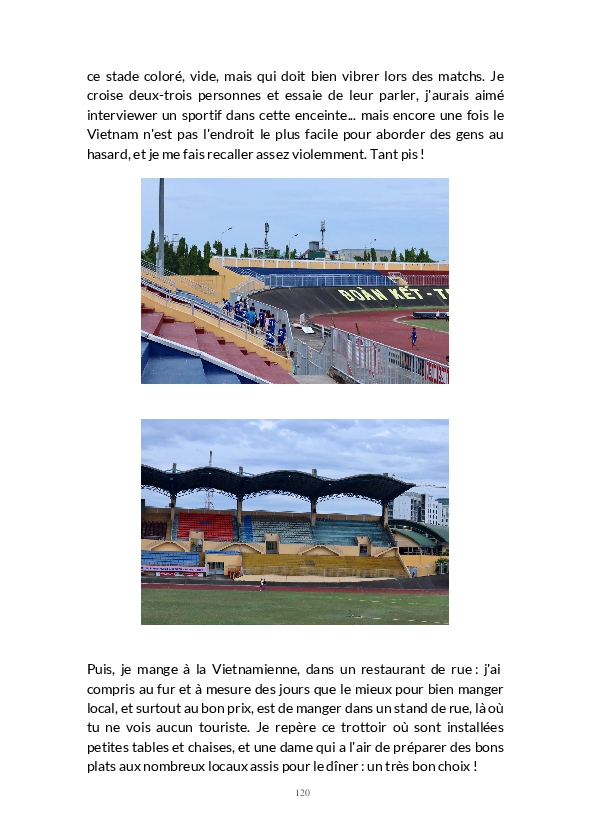 ce stade coloré, vide, mais qui doit bien vibrer lors des matchs. Je croise deux-trois personnes et essaie de leur parler, j'aurais aimé interviewer un sportif dans cette enceinte... mais encore une fois le Vietnam n'est pas l'endroit le plus facile pour aborder des gens au hasard, et je me fais recaller assez violemment. Tant pis !

ĐOÀN KẾT - T

Puis, je mange à la Vietnamienne, dans un restaurant de rue : j'ai compris au fur et à mesure des jours que le mieux pour bien manger local, et surtout au bon prix, est de manger dans un stand de rue, là où tu ne vois aucun touriste. Je repère ce trottoir où sont installées petites tables et chaises, et une dame qui a l'air de préparer des bons plats aux nombreux locaux assis pour le dîner : un très bon choix !

120